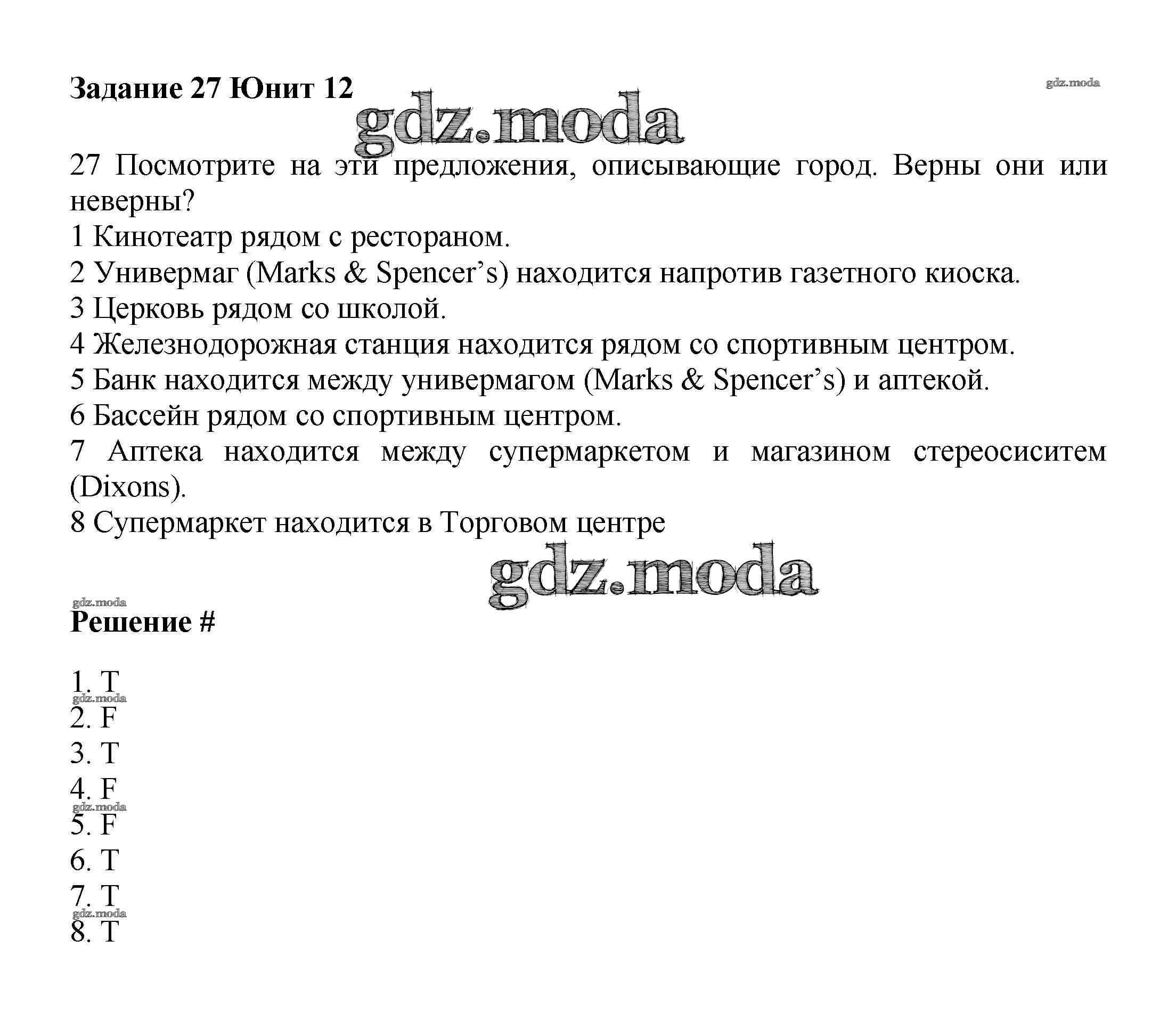 Задание 27 Юнит 12

gdz.moda

gdz.moda

27 Посмотрите на эти предложения, описывающие город. Верны они или неверны?
1 Кинотеатр рядом с рестораном.
2 Универмаг (Marks & Spencer's) находится напротив газетного киоска.
3 Церковь рядом со школой.
4 Железнодорожная станция находится рядом со спортивным центром.
5 Банк находится между универмагом (Marks & Spencer's) и аптекой.
6 Бассейн рядом со спортивным центром.
7 Аптека находится между супермаркетом и магазином стереосиситем (Dixons).
8 Супермаркет находится в Торговом центре

gdz.moda

gdz.moda

Решение #

1. T
gdz.moda
2. F
3. T
4. F
gdz.moda
5. F
6. T
7. T
gdz.moda
8. T